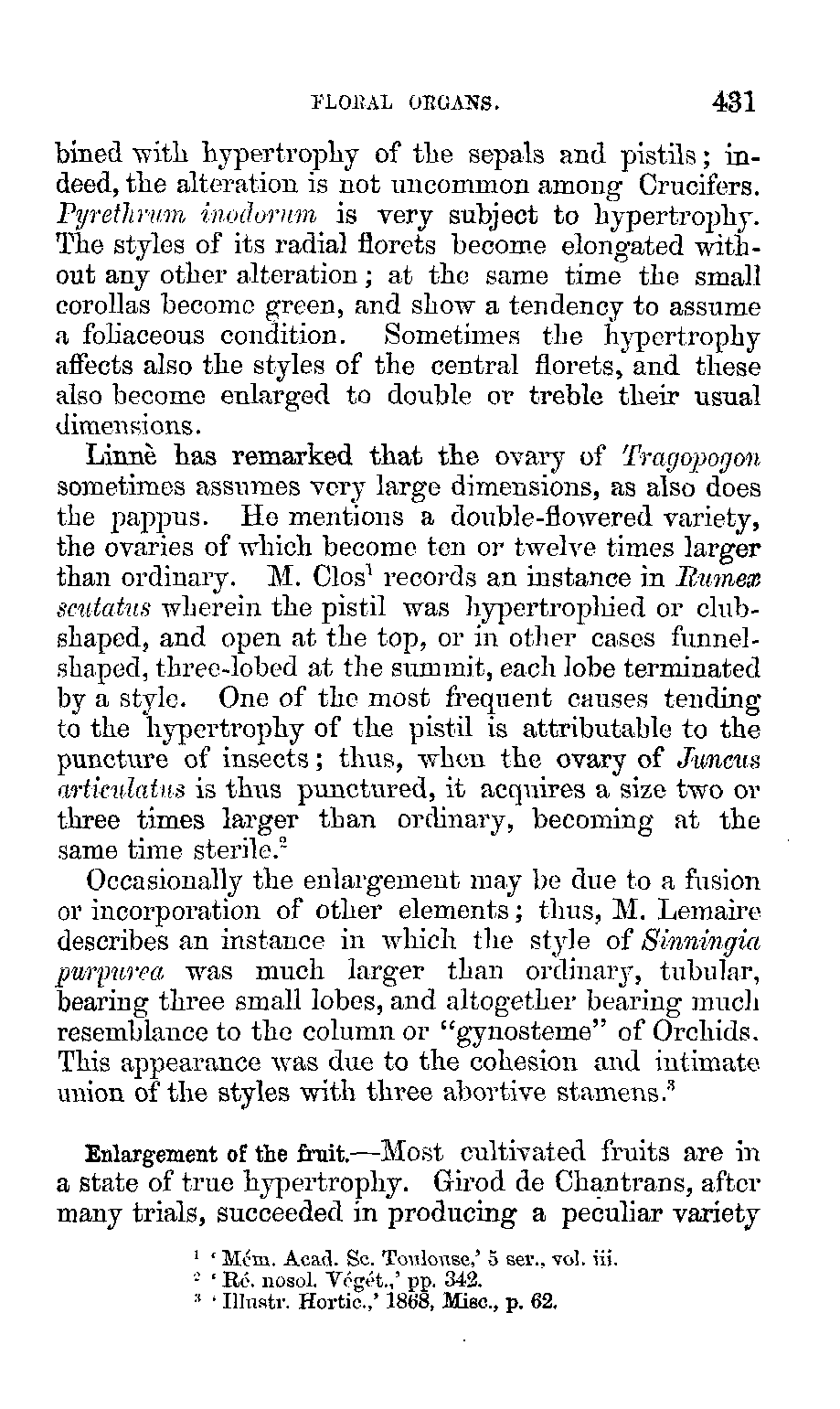 FLORAL ORGANS. 431

bined with hypertrophy of the sepals and pistils; indeed, the alteration is not uncommon among Crucifers. Pyrethrum inodorum is very subject to hypertrophy. The styles of its radial florets become elongated without any other alteration; at the same time the small corollas become green, and show a tendency to assume a foliaceous condition. Sometimes the hypertrophy affects also the styles of the central florets, and these also become enlarged to double or treble their usual dimensions.

Linnè has remarked that the ovary of Tragopogon sometimes assumes very large dimensions, as also does the pappus. He mentions a double-flowered variety, the ovaries of which become ten or twelve times larger than ordinary. M. Clos$^1$ records an instance in Rumex scutatus wherein the pistil was hypertrophied or club-shaped, and open at the top, or in other cases funnel-shaped, three-lobed at the summit, each lobe terminated by a style. One of the most frequent causes tending to the hypertrophy of the pistil is attributable to the puncture of insects; thus, when the ovary of Juncus articulatus is thus punctured, it acquires a size two or three times larger than ordinary, becoming at the same time sterile.$^2$

Occasionally the enlargement may be due to a fusion or incorporation of other elements; thus, M. Lemaire describes an instance in which the style of Sinningia purpurea was much larger than ordinary, tubular, bearing three small lobes, and altogether bearing much resemblance to the column or "gynosteme" of Orchids. This appearance was due to the cohesion and intimate union of the styles with three abortive stamens.$^3$

Enlargement of the fruit.—Most cultivated fruits are in a state of true hypertrophy. Girod de Chantrans, after many trials, succeeded in producing a peculiar variety

$^1$ 'Mém. Acad. Sc. Toulouse,' 5 ser., vol. iii.
$^2$ 'Ré. nosol. Végét.,' pp. 342.
$^3$ 'Illustr. Hortic.,' 1868, Misc., p. 62.